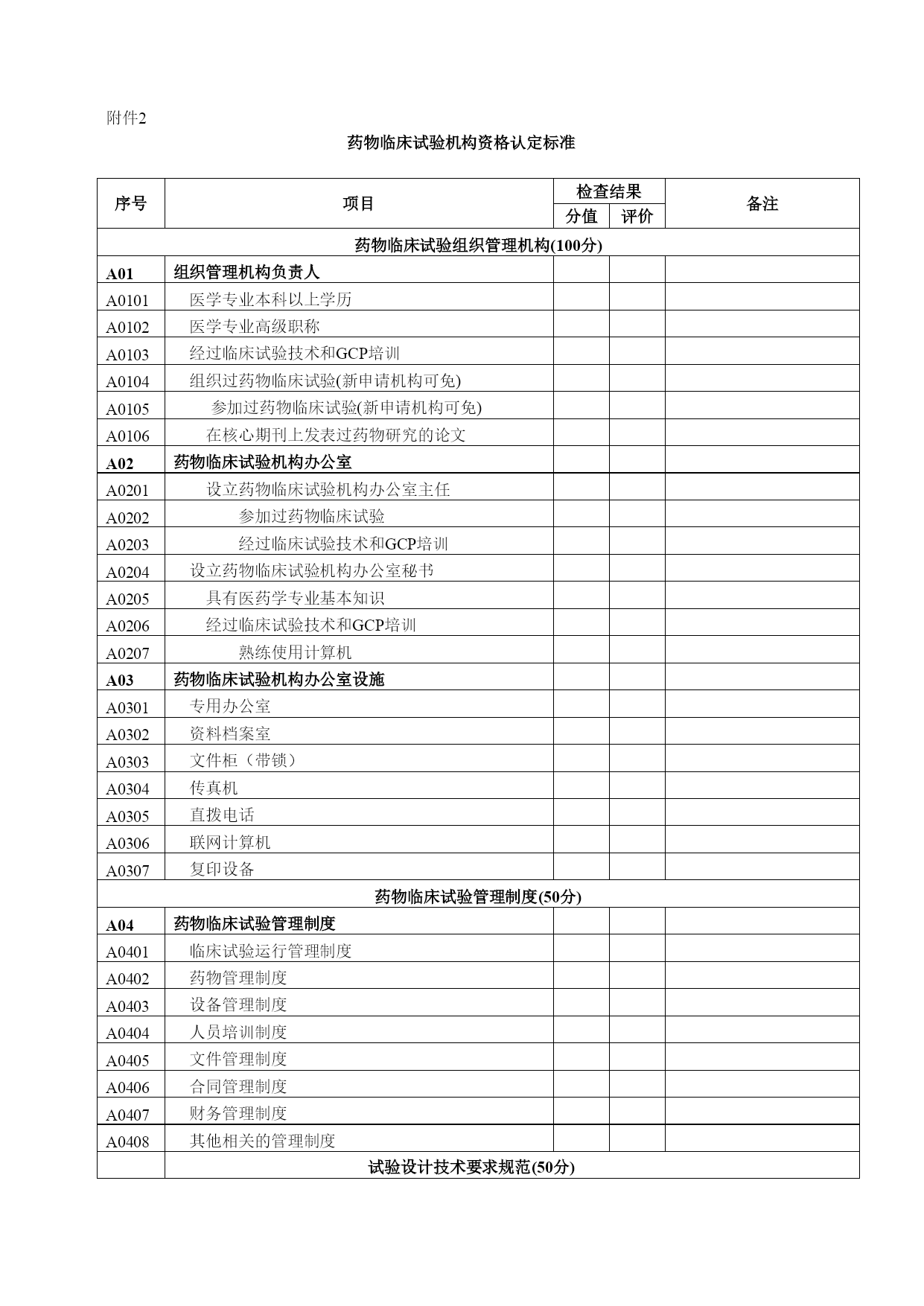 附件2

药物临床试验机构资格认定标准

| 序号 | 项目 | 检查结果 分值 | 检查结果 评价 | 备注 |
|---|---|---|---|---|
| 药物临床试验组织管理机构(100分) | | | | |
| A01 | 组织管理机构负责人 | | | |
| A0101 | 医学专业本科以上学历 | | | |
| A0102 | 医学专业高级职称 | | | |
| A0103 | 经过临床试验技术和GCP培训 | | | |
| A0104 | 组织过药物临床试验(新申请机构可免) | | | |
| A0105 | 参加过药物临床试验(新申请机构可免) | | | |
| A0106 | 在核心期刊上发表过药物研究的论文 | | | |
| A02 | 药物临床试验机构办公室 | | | |
| A0201 | 设立药物临床试验机构办公室主任 | | | |
| A0202 | 参加过药物临床试验 | | | |
| A0203 | 经过临床试验技术和GCP培训 | | | |
| A0204 | 设立药物临床试验机构办公室秘书 | | | |
| A0205 | 具有医药学专业基本知识 | | | |
| A0206 | 经过临床试验技术和GCP培训 | | | |
| A0207 | 熟练使用计算机 | | | |
| A03 | 药物临床试验机构办公室设施 | | | |
| A0301 | 专用办公室 | | | |
| A0302 | 资料档案室 | | | |
| A0303 | 文件柜（带锁） | | | |
| A0304 | 传真机 | | | |
| A0305 | 直拨电话 | | | |
| A0306 | 联网计算机 | | | |
| A0307 | 复印设备 | | | |
| 药物临床试验管理制度(50分) | | | | |
| A04 | 药物临床试验管理制度 | | | |
| A0401 | 临床试验运行管理制度 | | | |
| A0402 | 药物管理制度 | | | |
| A0403 | 设备管理制度 | | | |
| A0404 | 人员培训制度 | | | |
| A0405 | 文件管理制度 | | | |
| A0406 | 合同管理制度 | | | |
| A0407 | 财务管理制度 | | | |
| A0408 | 其他相关的管理制度 | | | |
| | 试验设计技术要求规范(50分) | | | |